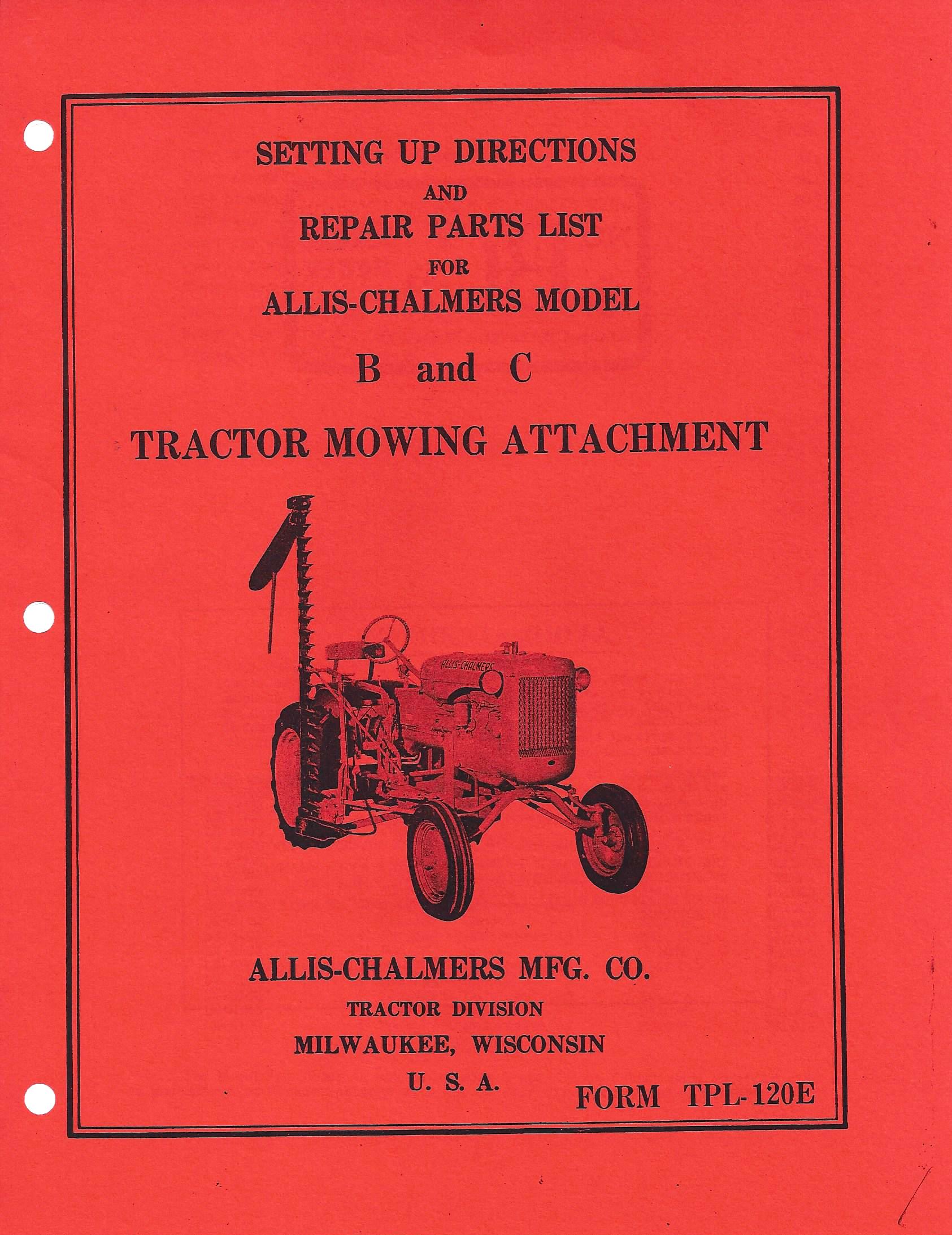 SETTING UP DIRECTIONS
AND
REPAIR PARTS LIST
FOR
ALLIS-CHALMERS MODEL
B and C
TRACTOR MOWING ATTACHMENT

ALLIS-CHALMERS

ALLIS-CHALMERS MFG. CO.
TRACTOR DIVISION
MILWAUKEE, WISCONSIN
U. S. A.

FORM TPL-120E